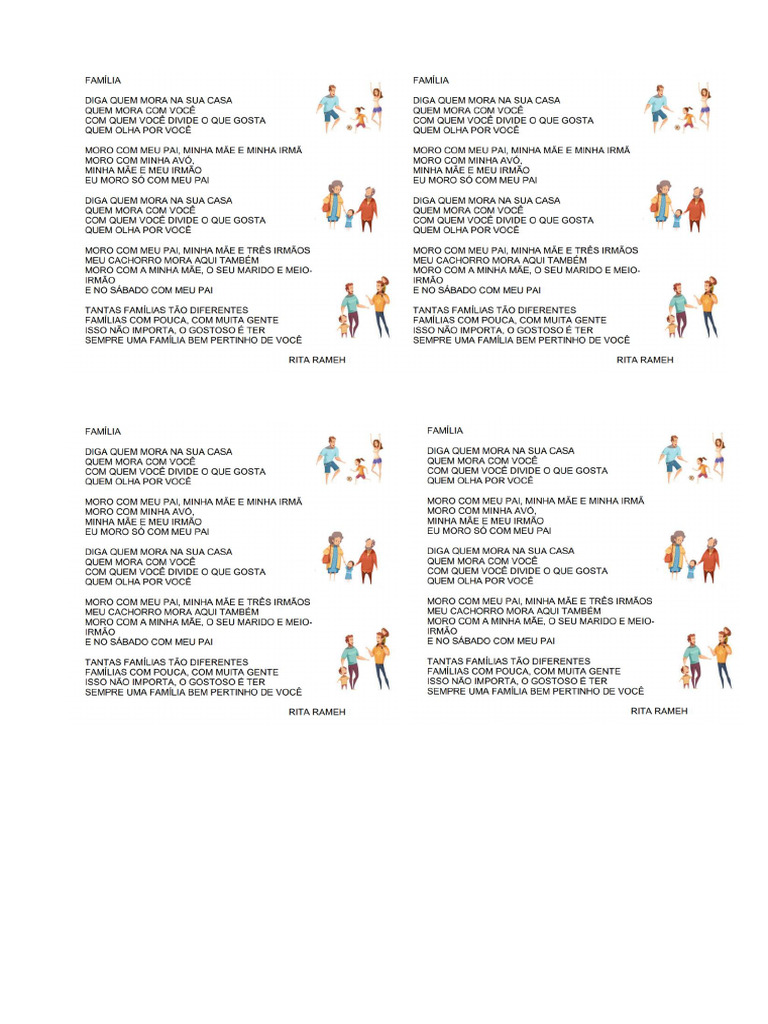 FAMÍLIA

DIGA QUEM MORA NA SUA CASA
QUEM MORA COM VOCÊ
COM QUEM VOCÊ DIVIDE O QUE GOSTA
QUEM OLHA POR VOCÊ

MORO COM MEU PAI, MINHA MÃE E MINHA IRMÃ
MORO COM MINHA AVÓ,
MINHA MÃE E MEU IRMÃO
EU MORO SÓ COM MEU PAI

DIGA QUEM MORA NA SUA CASA
QUEM MORA COM VOCÊ
COM QUEM VOCÊ DIVIDE O QUE GOSTA
QUEM OLHA POR VOCÊ

MORO COM MEU PAI, MINHA MÃE E TRÊS IRMÃOS
MEU CACHORRO MORA AQUI TAMBÉM
MORO COM A MINHA MÃE, O SEU MARIDO E MEIO-IRMÃO
E NO SÁBADO COM MEU PAI

TANTAS FAMÍLIAS TÃO DIFERENTES
FAMÍLIAS COM POUCA, COM MUITA GENTE
ISSO NÃO IMPORTA, O GOSTOSO É TER
SEMPRE UMA FAMÍLIA BEM PERTINHO DE VOCÊ

RITA RAMEH

FAMÍLIA

DIGA QUEM MORA NA SUA CASA
QUEM MORA COM VOCÊ
COM QUEM VOCÊ DIVIDE O QUE GOSTA
QUEM OLHA POR VOCÊ

MORO COM MEU PAI, MINHA MÃE E MINHA IRMÃ
MORO COM MINHA AVÓ,
MINHA MÃE E MEU IRMÃO
EU MORO SÓ COM MEU PAI

DIGA QUEM MORA NA SUA CASA
QUEM MORA COM VOCÊ
COM QUEM VOCÊ DIVIDE O QUE GOSTA
QUEM OLHA POR VOCÊ

MORO COM MEU PAI, MINHA MÃE E TRÊS IRMÃOS
MEU CACHORRO MORA AQUI TAMBÉM
MORO COM A MINHA MÃE, O SEU MARIDO E MEIO-IRMÃO
E NO SÁBADO COM MEU PAI

TANTAS FAMÍLIAS TÃO DIFERENTES
FAMÍLIAS COM POUCA, COM MUITA GENTE
ISSO NÃO IMPORTA, O GOSTOSO É TER
SEMPRE UMA FAMÍLIA BEM PERTINHO DE VOCÊ

RITA RAMEH

FAMÍLIA

DIGA QUEM MORA NA SUA CASA
QUEM MORA COM VOCÊ
COM QUEM VOCÊ DIVIDE O QUE GOSTA
QUEM OLHA POR VOCÊ

MORO COM MEU PAI, MINHA MÃE E MINHA IRMÃ
MORO COM MINHA AVÓ,
MINHA MÃE E MEU IRMÃO
EU MORO SÓ COM MEU PAI

DIGA QUEM MORA NA SUA CASA
QUEM MORA COM VOCÊ
COM QUEM VOCÊ DIVIDE O QUE GOSTA
QUEM OLHA POR VOCÊ

MORO COM MEU PAI, MINHA MÃE E TRÊS IRMÃOS
MEU CACHORRO MORA AQUI TAMBÉM
MORO COM A MINHA MÃE, O SEU MARIDO E MEIO-IRMÃO
E NO SÁBADO COM MEU PAI

TANTAS FAMÍLIAS TÃO DIFERENTES
FAMÍLIAS COM POUCA, COM MUITA GENTE
ISSO NÃO IMPORTA, O GOSTOSO É TER
SEMPRE UMA FAMÍLIA BEM PERTINHO DE VOCÊ

RITA RAMEH

FAMÍLIA

DIGA QUEM MORA NA SUA CASA
QUEM MORA COM VOCÊ
COM QUEM VOCÊ DIVIDE O QUE GOSTA
QUEM OLHA POR VOCÊ

MORO COM MEU PAI, MINHA MÃE E MINHA IRMÃ
MORO COM MINHA AVÓ,
MINHA MÃE E MEU IRMÃO
EU MORO SÓ COM MEU PAI

DIGA QUEM MORA NA SUA CASA
QUEM MORA COM VOCÊ
COM QUEM VOCÊ DIVIDE O QUE GOSTA
QUEM OLHA POR VOCÊ

MORO COM MEU PAI, MINHA MÃE E TRÊS IRMÃOS
MEU CACHORRO MORA AQUI TAMBÉM
MORO COM A MINHA MÃE, O SEU MARIDO E MEIO-IRMÃO
E NO SÁBADO COM MEU PAI

TANTAS FAMÍLIAS TÃO DIFERENTES
FAMÍLIAS COM POUCA, COM MUITA GENTE
ISSO NÃO IMPORTA, O GOSTOSO É TER
SEMPRE UMA FAMÍLIA BEM PERTINHO DE VOCÊ

RITA RAMEH